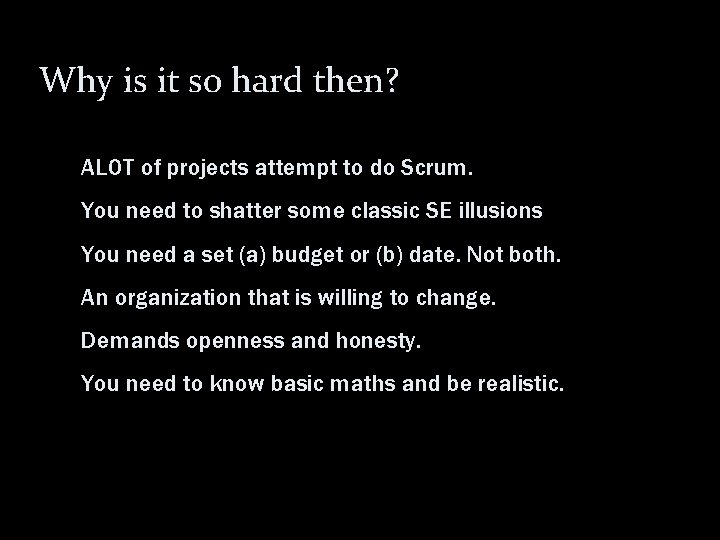 Why is it so hard then?

ALOT of projects attempt to do Scrum.

You need to shatter some classic SE illusions

You need a set (a) budget or (b) date. Not both.

An organization that is willing to change.

Demands openness and honesty.

You need to know basic maths and be realistic.